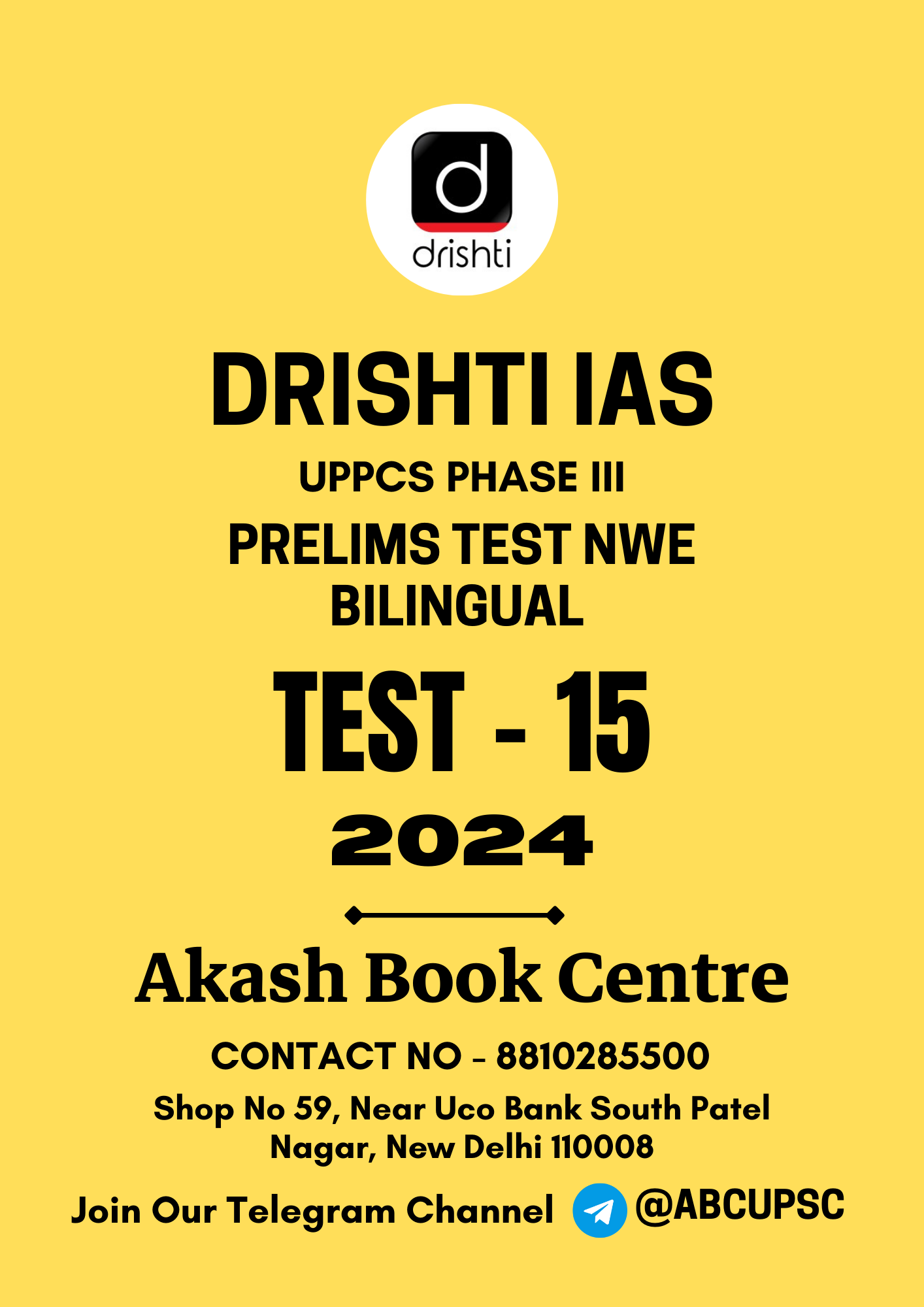 drishti

DRISHTI IAS

UPPCS PHASE III

PRELIMS TEST NWE BILINGUAL

TEST - 15

2024

Akash Book Centre

CONTACT NO - 8810285500

Shop No 59, Near Uco Bank South Patel Nagar, New Delhi 110008

Join Our Telegram Channel @ABCUPSC